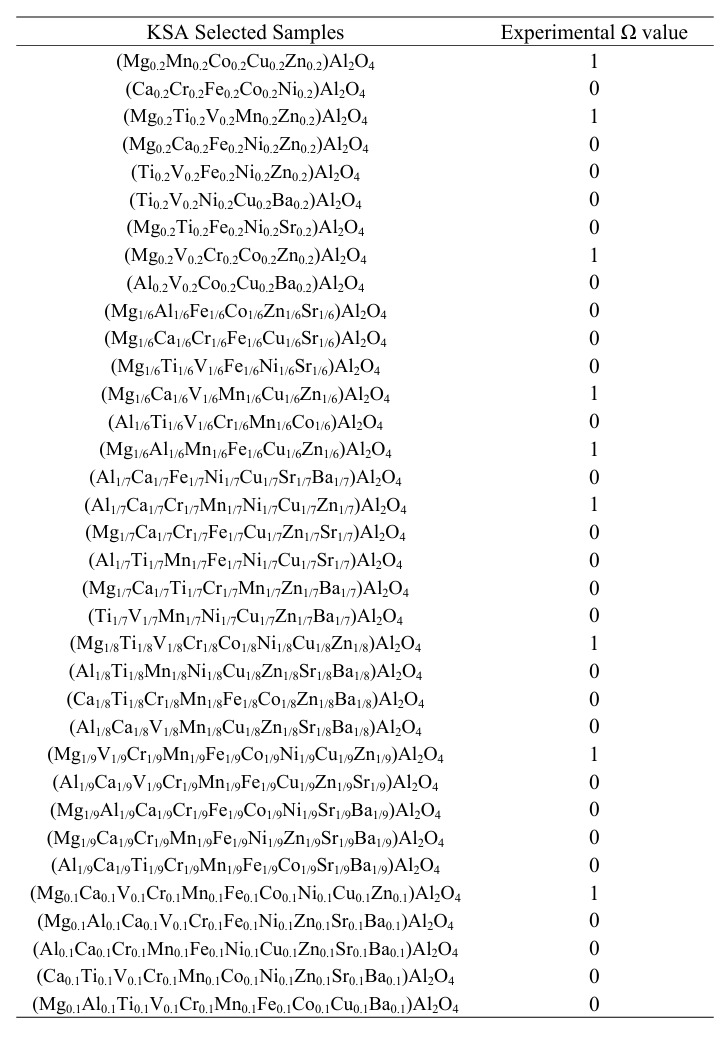 | KSA Selected Samples | Experimental Ω value |
|---|---|
| $(Mg_{0.2}Mn_{0.2}Co_{0.2}Cu_{0.2}Zn_{0.2})Al_2O_4$ | 1 |
| $(Ca_{0.2}Cr_{0.2}Fe_{0.2}Co_{0.2}Ni_{0.2})Al_2O_4$ | 0 |
| $(Mg_{0.2}Ti_{0.2}V_{0.2}Mn_{0.2}Zn_{0.2})Al_2O_4$ | 1 |
| $(Mg_{0.2}Ca_{0.2}Fe_{0.2}Ni_{0.2}Zn_{0.2})Al_2O_4$ | 0 |
| $(Ti_{0.2}V_{0.2}Fe_{0.2}Ni_{0.2}Zn_{0.2})Al_2O_4$ | 0 |
| $(Ti_{0.2}V_{0.2}Ni_{0.2}Cu_{0.2}Ba_{0.2})Al_2O_4$ | 0 |
| $(Mg_{0.2}Ti_{0.2}Fe_{0.2}Ni_{0.2}Sr_{0.2})Al_2O_4$ | 0 |
| $(Mg_{0.2}V_{0.2}Cr_{0.2}Co_{0.2}Zn_{0.2})Al_2O_4$ | 1 |
| $(Al_{0.2}V_{0.2}Co_{0.2}Cu_{0.2}Ba_{0.2})Al_2O_4$ | 0 |
| $(Mg_{1/6}Al_{1/6}Fe_{1/6}Co_{1/6}Zn_{1/6}Sr_{1/6})Al_2O_4$ | 0 |
| $(Mg_{1/6}Ca_{1/6}Cr_{1/6}Fe_{1/6}Cu_{1/6}Sr_{1/6})Al_2O_4$ | 0 |
| $(Mg_{1/6}Ti_{1/6}V_{1/6}Fe_{1/6}Ni_{1/6}Sr_{1/6})Al_2O_4$ | 0 |
| $(Mg_{1/6}Ca_{1/6}V_{1/6}Mn_{1/6}Cu_{1/6}Zn_{1/6})Al_2O_4$ | 1 |
| $(Al_{1/6}Ti_{1/6}V_{1/6}Cr_{1/6}Mn_{1/6}Co_{1/6})Al_2O_4$ | 0 |
| $(Mg_{1/6}Al_{1/6}Mn_{1/6}Fe_{1/6}Cu_{1/6}Zn_{1/6})Al_2O_4$ | 1 |
| $(Al_{1/7}Ca_{1/7}Fe_{1/7}Ni_{1/7}Cu_{1/7}Sr_{1/7}Ba_{1/7})Al_2O_4$ | 0 |
| $(Al_{1/7}Ca_{1/7}Cr_{1/7}Mn_{1/7}Ni_{1/7}Cu_{1/7}Zn_{1/7})Al_2O_4$ | 1 |
| $(Mg_{1/7}Ca_{1/7}Cr_{1/7}Fe_{1/7}Cu_{1/7}Zn_{1/7}Sr_{1/7})Al_2O_4$ | 0 |
| $(Al_{1/7}Ti_{1/7}Mn_{1/7}Fe_{1/7}Ni_{1/7}Cu_{1/7}Sr_{1/7})Al_2O_4$ | 0 |
| $(Mg_{1/7}Ca_{1/7}Ti_{1/7}Cr_{1/7}Mn_{1/7}Zn_{1/7}Ba_{1/7})Al_2O_4$ | 0 |
| $(Ti_{1/7}V_{1/7}Mn_{1/7}Ni_{1/7}Cu_{1/7}Zn_{1/7}Ba_{1/7})Al_2O_4$ | 0 |
| $(Mg_{1/8}Ti_{1/8}V_{1/8}Cr_{1/8}Co_{1/8}Ni_{1/8}Cu_{1/8}Zn_{1/8})Al_2O_4$ | 1 |
| $(Al_{1/8}Ti_{1/8}Mn_{1/8}Ni_{1/8}Cu_{1/8}Zn_{1/8}Sr_{1/8}Ba_{1/8})Al_2O_4$ | 0 |
| $(Ca_{1/8}Ti_{1/8}Cr_{1/8}Mn_{1/8}Fe_{1/8}Co_{1/8}Zn_{1/8}Ba_{1/8})Al_2O_4$ | 0 |
| $(Al_{1/8}Ca_{1/8}V_{1/8}Mn_{1/8}Cu_{1/8}Zn_{1/8}Sr_{1/8}Ba_{1/8})Al_2O_4$ | 0 |
| $(Mg_{1/9}V_{1/9}Cr_{1/9}Mn_{1/9}Fe_{1/9}Co_{1/9}Ni_{1/9}Cu_{1/9}Zn_{1/9})Al_2O_4$ | 1 |
| $(Al_{1/9}Ca_{1/9}V_{1/9}Cr_{1/9}Mn_{1/9}Fe_{1/9}Cu_{1/9}Zn_{1/9}Sr_{1/9})Al_2O_4$ | 0 |
| $(Mg_{1/9}Al_{1/9}Ca_{1/9}Cr_{1/9}Fe_{1/9}Co_{1/9}Ni_{1/9}Sr_{1/9}Ba_{1/9})Al_2O_4$ | 0 |
| $(Mg_{1/9}Ca_{1/9}Cr_{1/9}Mn_{1/9}Fe_{1/9}Ni_{1/9}Zn_{1/9}Sr_{1/9}Ba_{1/9})Al_2O_4$ | 0 |
| $(Al_{1/9}Ca_{1/9}Ti_{1/9}Cr_{1/9}Mn_{1/9}Fe_{1/9}Co_{1/9}Sr_{1/9}Ba_{1/9})Al_2O_4$ | 0 |
| $(Mg_{0.1}Ca_{0.1}V_{0.1}Cr_{0.1}Mn_{0.1}Fe_{0.1}Co_{0.1}Ni_{0.1}Cu_{0.1}Zn_{0.1})Al_2O_4$ | 1 |
| $(Mg_{0.1}Al_{0.1}Ca_{0.1}V_{0.1}Cr_{0.1}Fe_{0.1}Ni_{0.1}Zn_{0.1}Sr_{0.1}Ba_{0.1})Al_2O_4$ | 0 |
| $(Al_{0.1}Ca_{0.1}Cr_{0.1}Mn_{0.1}Fe_{0.1}Ni_{0.1}Cu_{0.1}Zn_{0.1}Sr_{0.1}Ba_{0.1})Al_2O_4$ | 0 |
| $(Ca_{0.1}Ti_{0.1}V_{0.1}Cr_{0.1}Mn_{0.1}Co_{0.1}Ni_{0.1}Zn_{0.1}Sr_{0.1}Ba_{0.1})Al_2O_4$ | 0 |
| $(Mg_{0.1}Al_{0.1}Ti_{0.1}V_{0.1}Cr_{0.1}Mn_{0.1}Fe_{0.1}Co_{0.1}Cu_{0.1}Ba_{0.1})Al_2O_4$ | 0 |